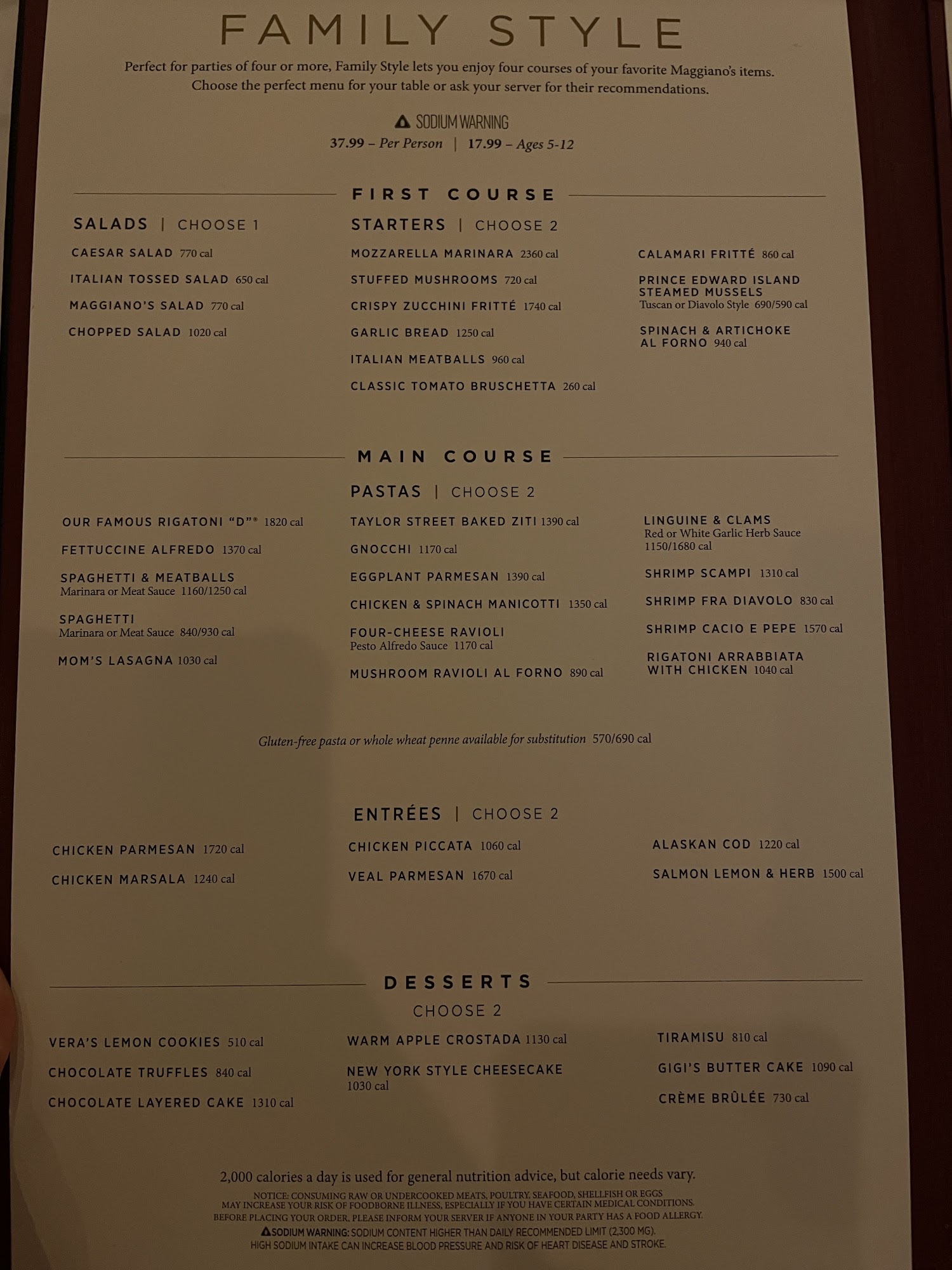 FAMILY STYLE

Perfect for parties of four or more, Family Style lets you enjoy four courses of your favorite Maggiano's items. Choose the perfect menu for your table or ask your server for their recommendations.

SODIUM WARNING
37.99 – Per Person | 17.99 – Ages 5-12

FIRST COURSE

SALADS | CHOOSE 1

CAESAR SALAD 770 cal

ITALIAN TOSSED SALAD 650 cal

MAGGIANO'S SALAD 770 cal

CHOPPED SALAD 1020 cal

STARTERS | CHOOSE 2

MOZZARELLA MARINARA 2360 cal

STUFFED MUSHROOMS 720 cal

CRISPY ZUCCHINI FRITTÉ 1740 cal

GARLIC BREAD 1250 cal

ITALIAN MEATBALLS 960 cal

CLASSIC TOMATO BRUSCHETTA 260 cal

CALAMARI FRITTÉ 860 cal

PRINCE EDWARD ISLAND STEAMED MUSSELS
Tuscan or Diavolo Style 690/590 cal

SPINACH & ARTICHOKE AL FORNO 940 cal

MAIN COURSE

PASTAS | CHOOSE 2

OUR FAMOUS RIGATONI "D"® 1820 cal

FETTUCCINE ALFREDO 1370 cal

SPAGHETTI & MEATBALLS
Marinara or Meat Sauce 1160/1250 cal

SPAGHETTI
Marinara or Meat Sauce 840/930 cal

MOM'S LASAGNA 1030 cal

TAYLOR STREET BAKED ZITI 1390 cal

GNOCCHI 1170 cal

EGGPLANT PARMESAN 1390 cal

CHICKEN & SPINACH MANICOTTI 1350 cal

FOUR-CHEESE RAVIOLI
Pesto Alfredo Sauce 1170 cal

MUSHROOM RAVIOLI AL FORNO 890 cal

LINGUINE & CLAMS
Red or White Garlic Herb Sauce
1150/1680 cal

SHRIMP SCAMPI 1310 cal

SHRIMP FRA DIAVOLO 830 cal

SHRIMP CACIO E PEPE 1570 cal

RIGATONI ARRABBIATA WITH CHICKEN 1040 cal

Gluten-free pasta or whole wheat penne available for substitution 570/690 cal

ENTRÉES | CHOOSE 2

CHICKEN PARMESAN 1720 cal

CHICKEN MARSALA 1240 cal

CHICKEN PICCATA 1060 cal

VEAL PARMESAN 1670 cal

ALASKAN COD 1220 cal

SALMON LEMON & HERB 1500 cal

DESSERTS
CHOOSE 2

VERA'S LEMON COOKIES 510 cal

CHOCOLATE TRUFFLES 840 cal

CHOCOLATE LAYERED CAKE 1310 cal

WARM APPLE CROSTADA 1130 cal

NEW YORK STYLE CHEESECAKE
1030 cal

TIRAMISU 810 cal

GIGI'S BUTTER CAKE 1090 cal

CRÈME BRÛLÉE 730 cal

2,000 calories a day is used for general nutrition advice, but calorie needs vary.

NOTICE: CONSUMING RAW OR UNDERCOOKED MEATS, POULTRY, SEAFOOD, SHELLFISH OR EGGS MAY INCREASE YOUR RISK OF FOODBORNE ILLNESS, ESPECIALLY IF YOU HAVE CERTAIN MEDICAL CONDITIONS.
BEFORE PLACING YOUR ORDER, PLEASE INFORM YOUR SERVER IF ANYONE IN YOUR PARTY HAS A FOOD ALLERGY.
SODIUM WARNING: SODIUM CONTENT HIGHER THAN DAILY RECOMMENDED LIMIT (2,300 MG).
HIGH SODIUM INTAKE CAN INCREASE BLOOD PRESSURE AND RISK OF HEART DISEASE AND STROKE.